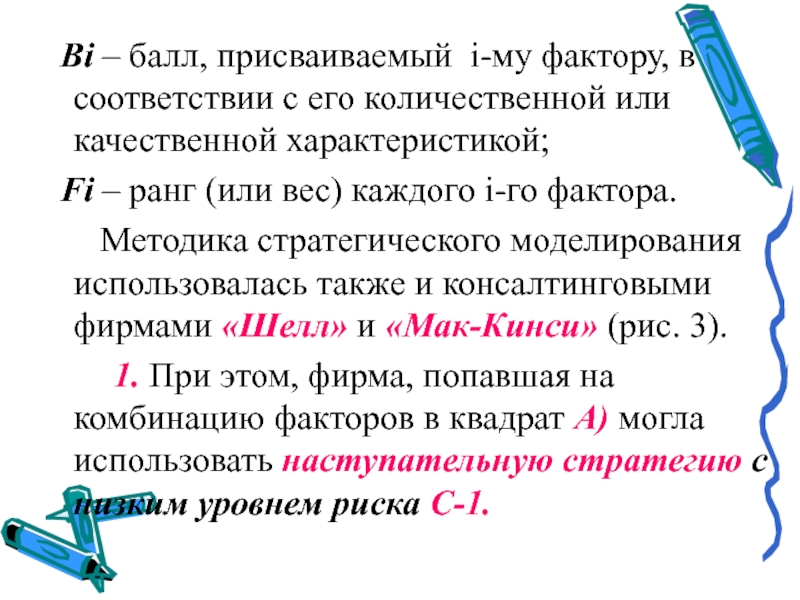 Bi – балл, присваиваемый i-му фактору, в соответствии с его количественной или качественной характеристикой;

Fi – ранг (или вес) каждого i-го фактора.

Методика стратегического моделирования использовалась также и консалтинговыми фирмами «Шелл» и «Мак-Кинси» (рис. 3).

1. При этом, фирма, попавшая на комбинацию факторов в квадрат А) могла использовать наступательную стратегию с низким уровнем риска С-1.